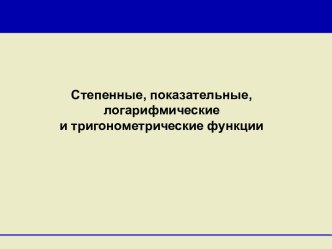 Степенные, показательные, логарифмические и тригонометрические функции